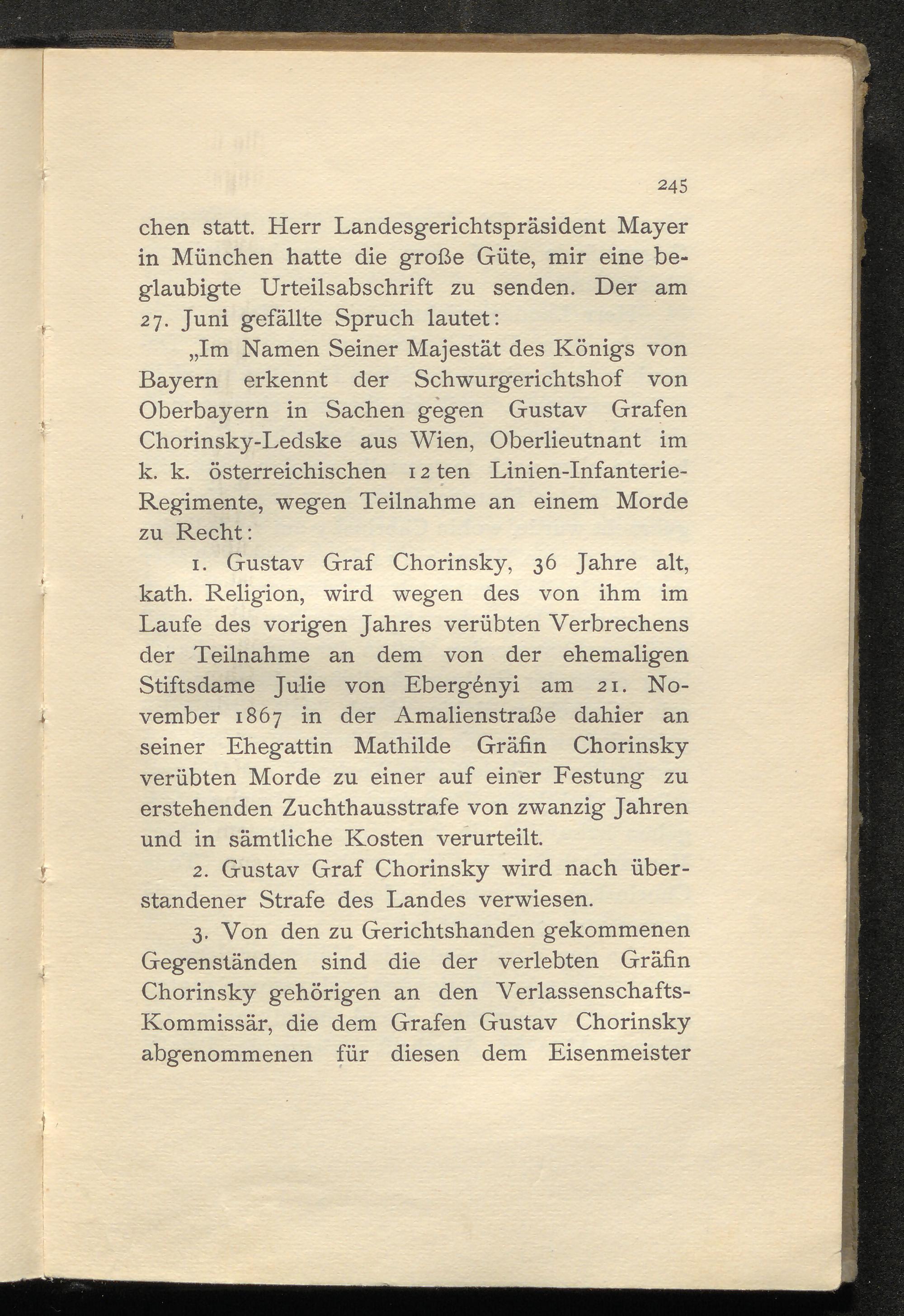 245

chen statt. Herr Landesgerichtspräsident Mayer in München hatte die große Güte, mir eine beglaubigte Urteilsabschrift zu senden. Der am 27. Juni gefällte Spruch lautet:

„Im Namen Seiner Majestät des Königs von Bayern erkennt der Schwurgerichtshof von Oberbayern in Sachen gegen Gustav Grafen Chorinsky-Ledske aus Wien, Oberlieutnant im k. k. österreichischen 12ten Linien-Infanterie-Regimente, wegen Teilnahme an einem Morde zu Recht:

1. Gustav Graf Chorinsky, 36 Jahre alt, kath. Religion, wird wegen des von ihm im Laufe des vorigen Jahres verübten Verbrechens der Teilnahme an dem von der ehemaligen Stiftsdame Julie von Ebergényi am 21. November 1867 in der Amalienstraße dahier an seiner Ehegattin Mathilde Gräfin Chorinsky verübten Morde zu einer auf einer Festung zu erstehenden Zuchthausstrafe von zwanzig Jahren und in sämtliche Kosten verurteilt.

2. Gustav Graf Chorinsky wird nach überstandener Strafe des Landes verwiesen.

3. Von den zu Gerichtshanden gekommenen Gegenständen sind die der verlebten Gräfin Chorinsky gehörigen an den Verlassenschafts-Kommissär, die dem Grafen Gustav Chorinsky abgenommenen für diesen dem Eisenmeister